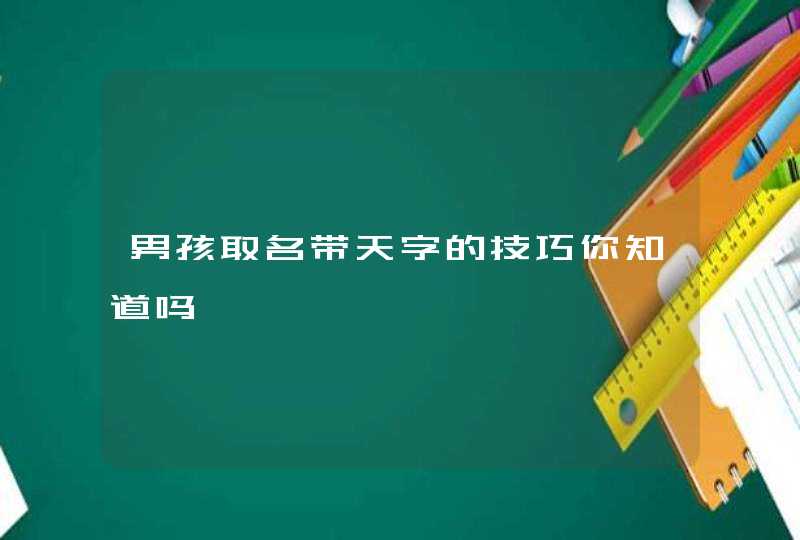 男孩取名带天字的技巧你知道吗